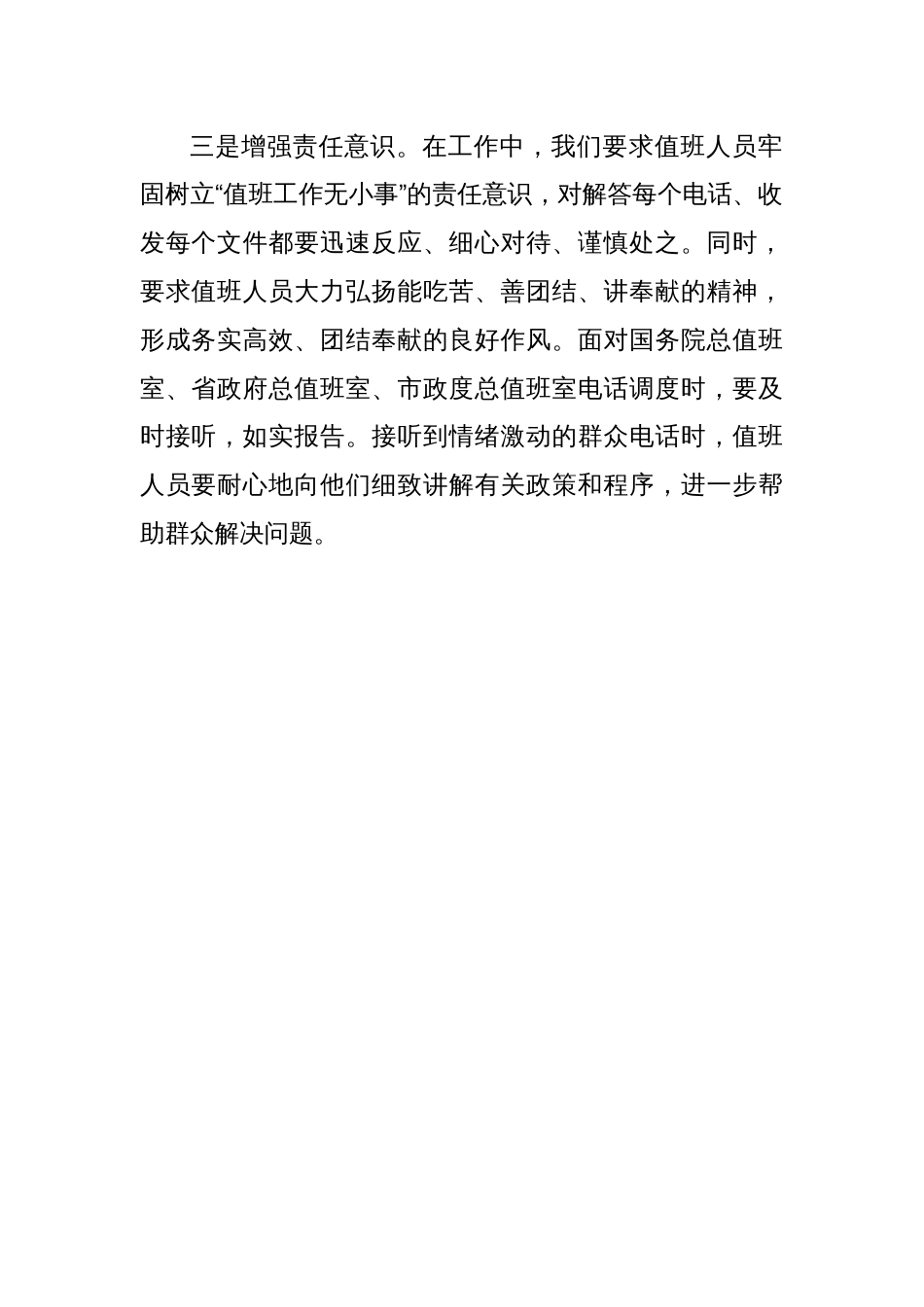 三是增强责任意识。在工作中，我们要求值班人员牢固树立“值班工作无小事”的责任意识，对解答每个电话、收发每个文件都要迅速反应、细心对待、谨慎处之。同时，要求值班人员大力弘扬能吃苦、善团结、讲奉献的精神，形成务实高效、团结奉献的良好作风。面对国务院总值班室、省政府总值班室、市政度总值班室电话调度时，要及时接听，如实报告。接听到情绪激动的群众电话时，值班人员要耐心地向他们细致讲解有关政策和程序，进一步帮助群众解决问题。